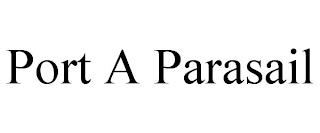 Port A Parasail